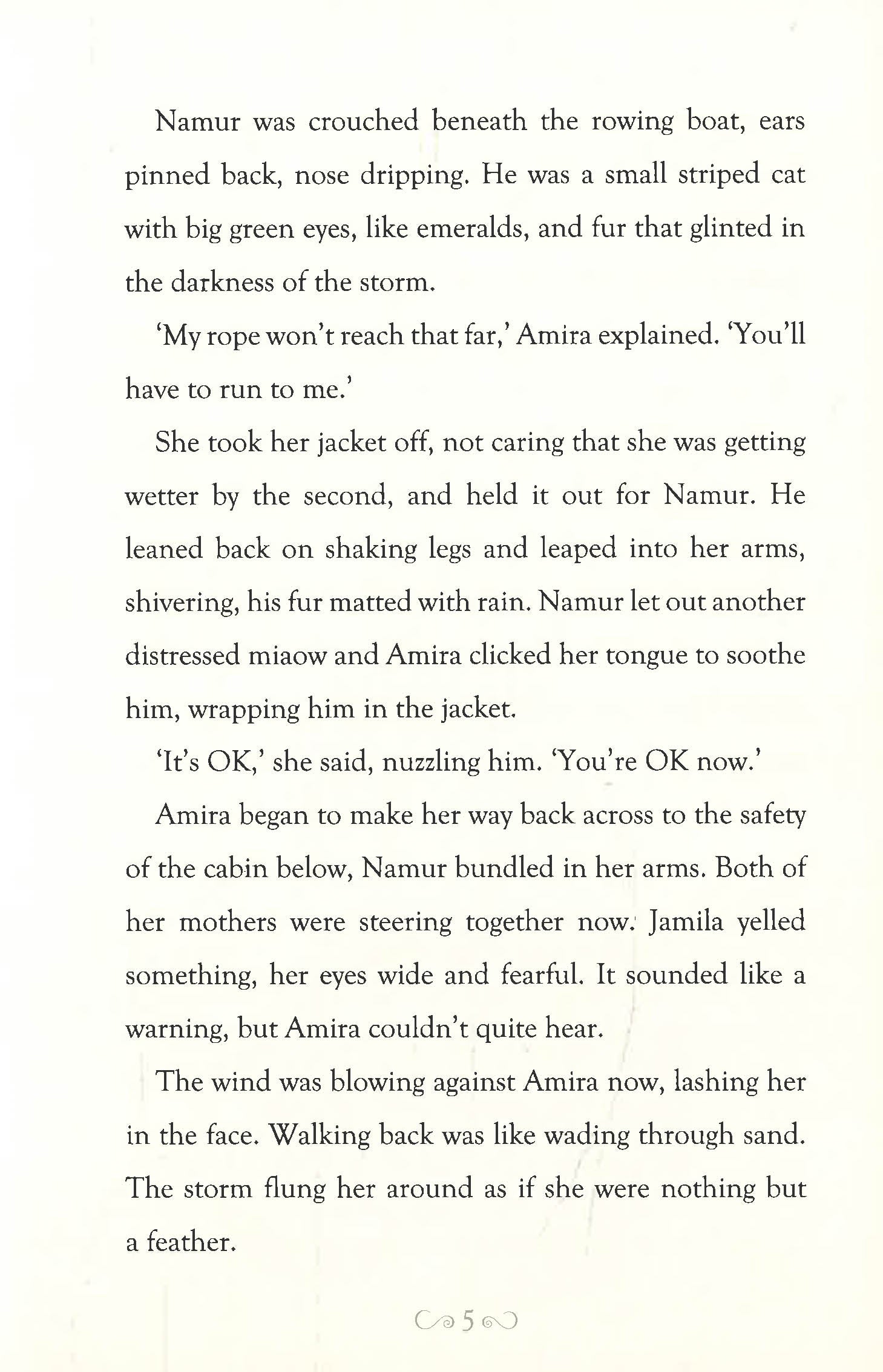 Namur was crouched beneath the rowing boat, ears pinned back, nose dripping. He was a small striped cat with big green eyes, like emeralds, and fur that glinted in the darkness of the storm.

'My rope won't reach that far,' Amira explained. 'You'll have to run to me.'

She took her jacket off, not caring that she was getting wetter by the second, and held it out for Namur. He leaned back on shaking legs and leaped into her arms, shivering, his fur matted with rain. Namur let out another distressed miaow and Amira clicked her tongue to soothe him, wrapping him in the jacket.

'It's OK,' she said, nuzzling him. 'You're OK now.'

Amira began to make her way back across to the safety of the cabin below, Namur bundled in her arms. Both of her mothers were steering together now. Jamila yelled something, her eyes wide and fearful. It sounded like a warning, but Amira couldn't quite hear.

The wind was blowing against Amira now, lashing her in the face. Walking back was like wading through sand. The storm flung her around as if she were nothing but a feather.

5